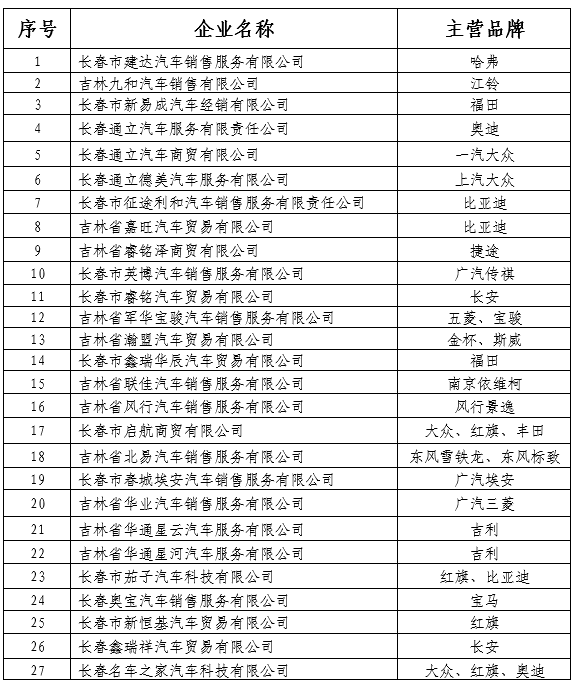 | 序号 | 企业名称 | 主营品牌 |
|---|---|---|
| 1 | 长春市建达汽车销售服务有限公司 | 哈弗 |
| 2 | 吉林九和汽车销售有限公司 | 江铃 |
| 3 | 长春市新易成汽车经销有限公司 | 福田 |
| 4 | 长春通立汽车服务有限责任公司 | 奥迪 |
| 5 | 长春通立汽车商贸有限公司 | 一汽大众 |
| 6 | 长春通立德美汽车服务有限公司 | 上汽大众 |
| 7 | 长春市征途利和汽车销售服务有限责任公司 | 比亚迪 |
| 8 | 吉林省嘉旺汽车贸易有限公司 | 比亚迪 |
| 9 | 吉林省睿铭泽商贸有限公司 | 捷途 |
| 10 | 长春市英博汽车销售服务有限公司 | 广汽传祺 |
| 11 | 长春市睿铭汽车贸易有限公司 | 长安 |
| 12 | 吉林省军华宝骏汽车销售服务有限公司 | 五菱、宝骏 |
| 13 | 吉林省瀚盟汽车贸易有限公司 | 金杯、斯威 |
| 14 | 长春市鑫瑞华辰汽车贸易有限公司 | 福田 |
| 15 | 吉林省联佳汽车销售服务有限公司 | 南京依维柯 |
| 16 | 吉林省风行汽车销售服务有限公司 | 风行景逸 |
| 17 | 长春市启航商贸有限公司 | 大众、红旗、丰田 |
| 18 | 吉林省北易汽车销售服务有限公司 | 东风雪铁龙、东风标致 |
| 19 | 长春市春城埃安汽车销售服务有限公司 | 广汽埃安 |
| 20 | 吉林省华业汽车销售服务有限公司 | 广汽三菱 |
| 21 | 吉林省华通星云汽车服务有限公司 | 吉利 |
| 22 | 吉林省华通星河汽车服务有限公司 | 吉利 |
| 23 | 长春市茄子汽车科技有限公司 | 红旗、比亚迪 |
| 24 | 长春奥宝汽车销售服务有限公司 | 宝马 |
| 25 | 长春市新恒基汽车贸易有限公司 | 红旗 |
| 26 | 长春鑫瑞祥汽车贸易有限公司 | 长安 |
| 27 | 长春名车之家汽车科技有限公司 | 大众、红旗、奥迪 |